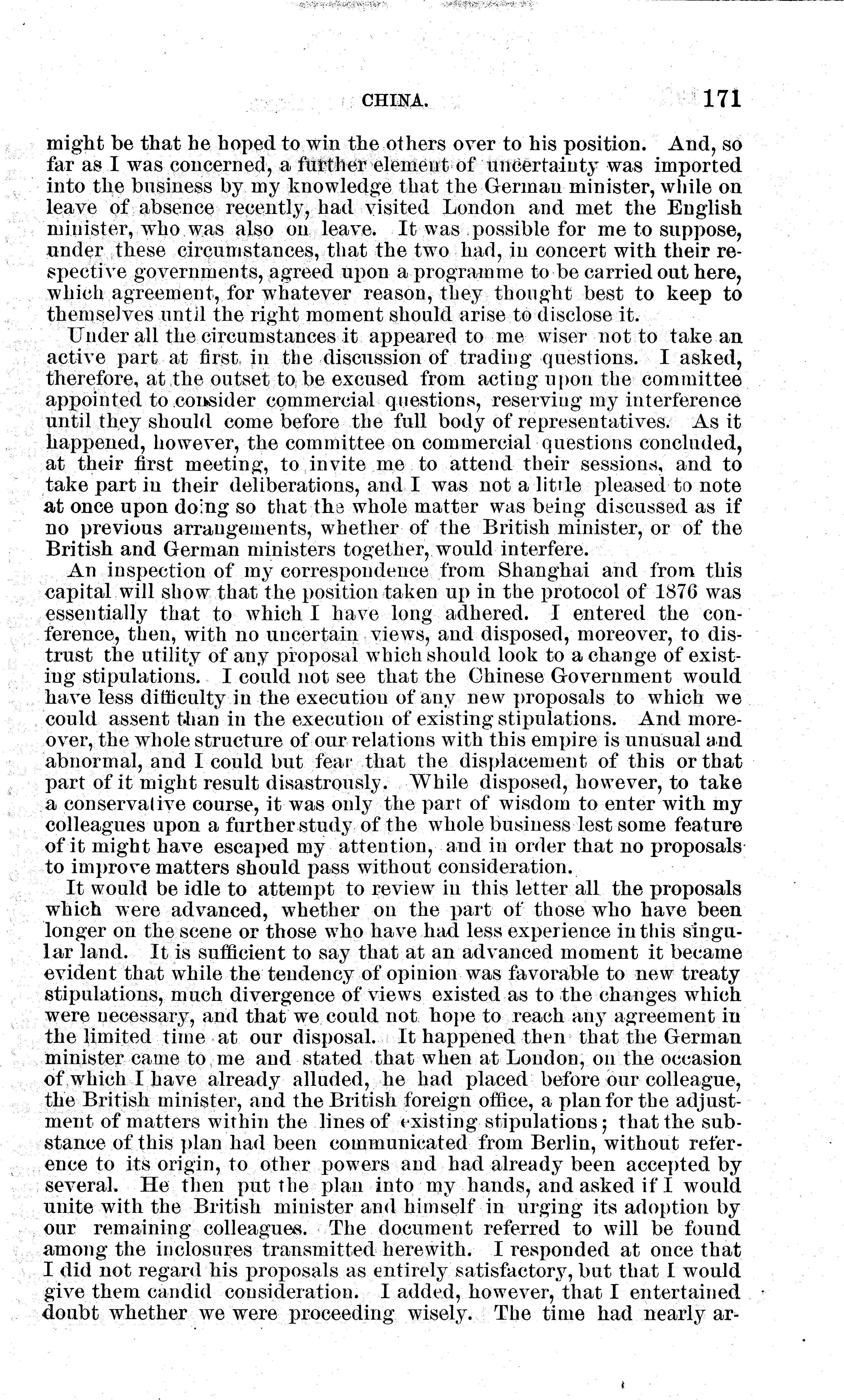 CHINA. 171

might be that he hoped to win the others over to his position. And, so far as I was concerned, a further element of uncertainty was imported into the business by my knowledge that the German minister, while on leave of absence recently, had visited London and met the English minister, who was also on leave. It was possible for me to suppose, under these circumstances, that the two had, in concert with their respective governments, agreed upon a programme to be carried out here, which agreement, for whatever reason, they thought best to keep to themselves until the right moment should arise to disclose it.

Under all the circumstances it appeared to me wiser not to take an active part at first in the discussion of trading questions. I asked, therefore, at the outset to be excused from acting upon the committee appointed to consider commercial questions, reserving my interference until they should come before the full body of representatives. As it happened, however, the committee on commercial questions concluded, at their first meeting, to invite me to attend their sessions, and to take part in their deliberations, and I was not a little pleased to note at once upon doing so that the whole matter was being discussed as if no previous arrangements, whether of the British minister, or of the British and German ministers together, would interfere.

An inspection of my correspondence from Shanghai and from this capital will show that the position taken up in the protocol of 1876 was essentially that to which I have long adhered. I entered the conference, then, with no uncertain views, and disposed, moreover, to distrust the utility of any proposal which should look to a change of existing stipulations. I could not see that the Chinese Government would have less difficulty in the execution of any new proposals to which we could assent than in the execution of existing stipulations. And moreover, the whole structure of our relations with this empire is unusual and abnormal, and I could but fear that the displacement of this or that part of it might result disastrously. While disposed, however, to take a conservative course, it was only the part of wisdom to enter with my colleagues upon a further study of the whole business lest some feature of it might have escaped my attention, and in order that no proposals to improve matters should pass without consideration.

It would be idle to attempt to review in this letter all the proposals which were advanced, whether on the part of those who have been longer on the scene or those who have had less experience in this singular land. It is sufficient to say that at an advanced moment it became evident that while the tendency of opinion was favorable to new treaty stipulations, much divergence of views existed as to the changes which were necessary, and that we could not hope to reach any agreement in the limited time at our disposal. It happened then that the German minister came to me and stated that when at London, on the occasion of which I have already alluded, he had placed before our colleague, the British minister, and the British foreign office, a plan for the adjustment of matters within the lines of existing stipulations; that the substance of this plan had been communicated from Berlin, without reference to its origin, to other powers and had already been accepted by several. He then put the plan into my hands, and asked if I would unite with the British minister and himself in urging its adoption by our remaining colleagues. The document referred to will be found among the inclosures transmitted herewith. I responded at once that I did not regard his proposals as entirely satisfactory, but that I would give them candid consideration. I added, however, that I entertained doubt whether we were proceeding wisely. The time had nearly ar-